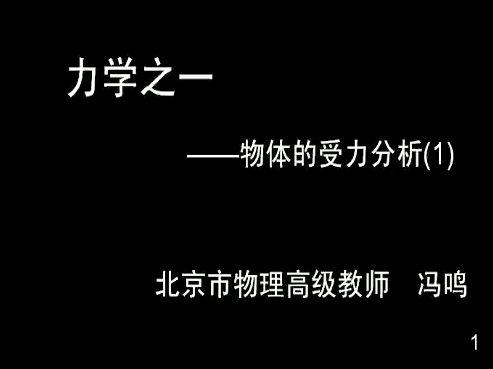 力学之一

——物体的受力分析(1)

北京市物理高级教师　冯鸣

1